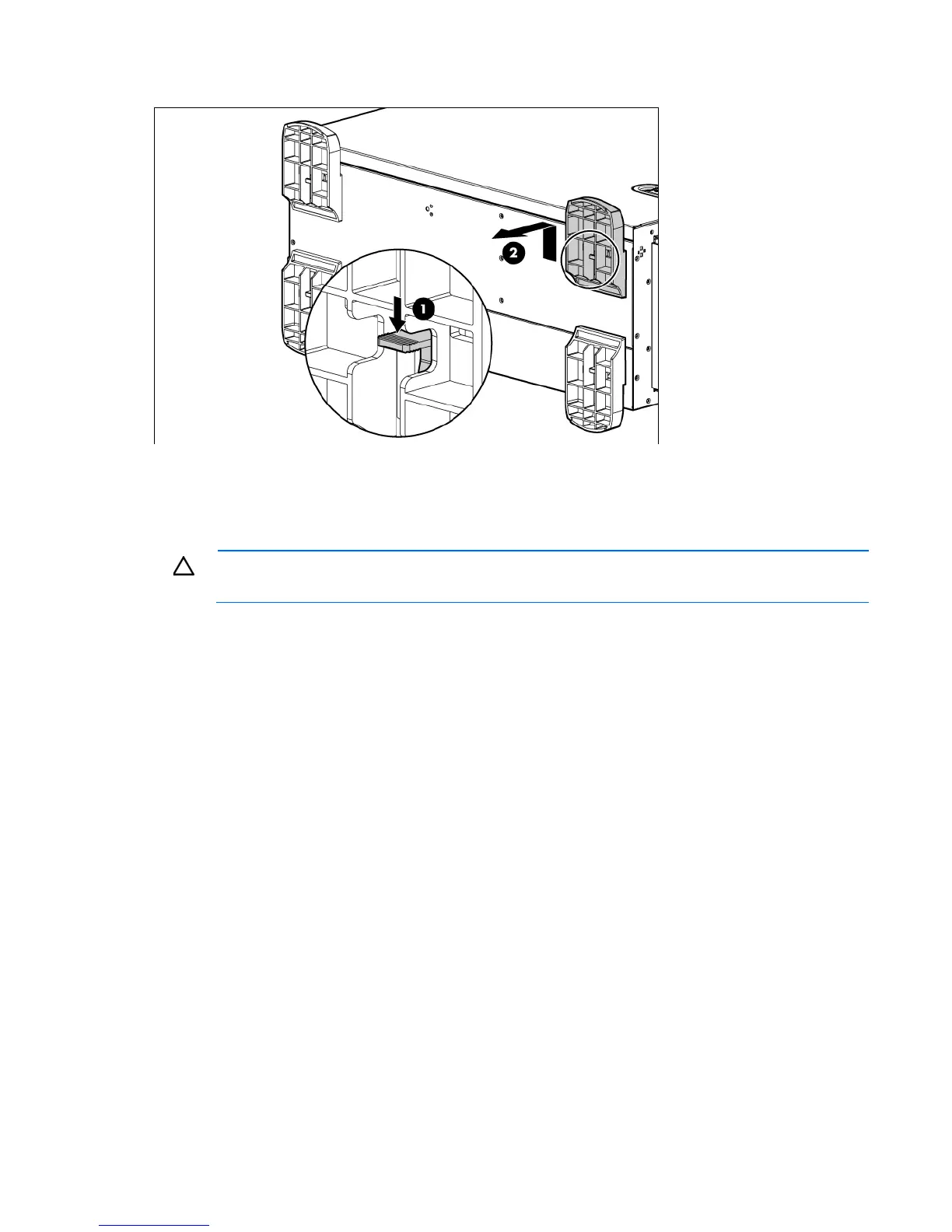 2

1